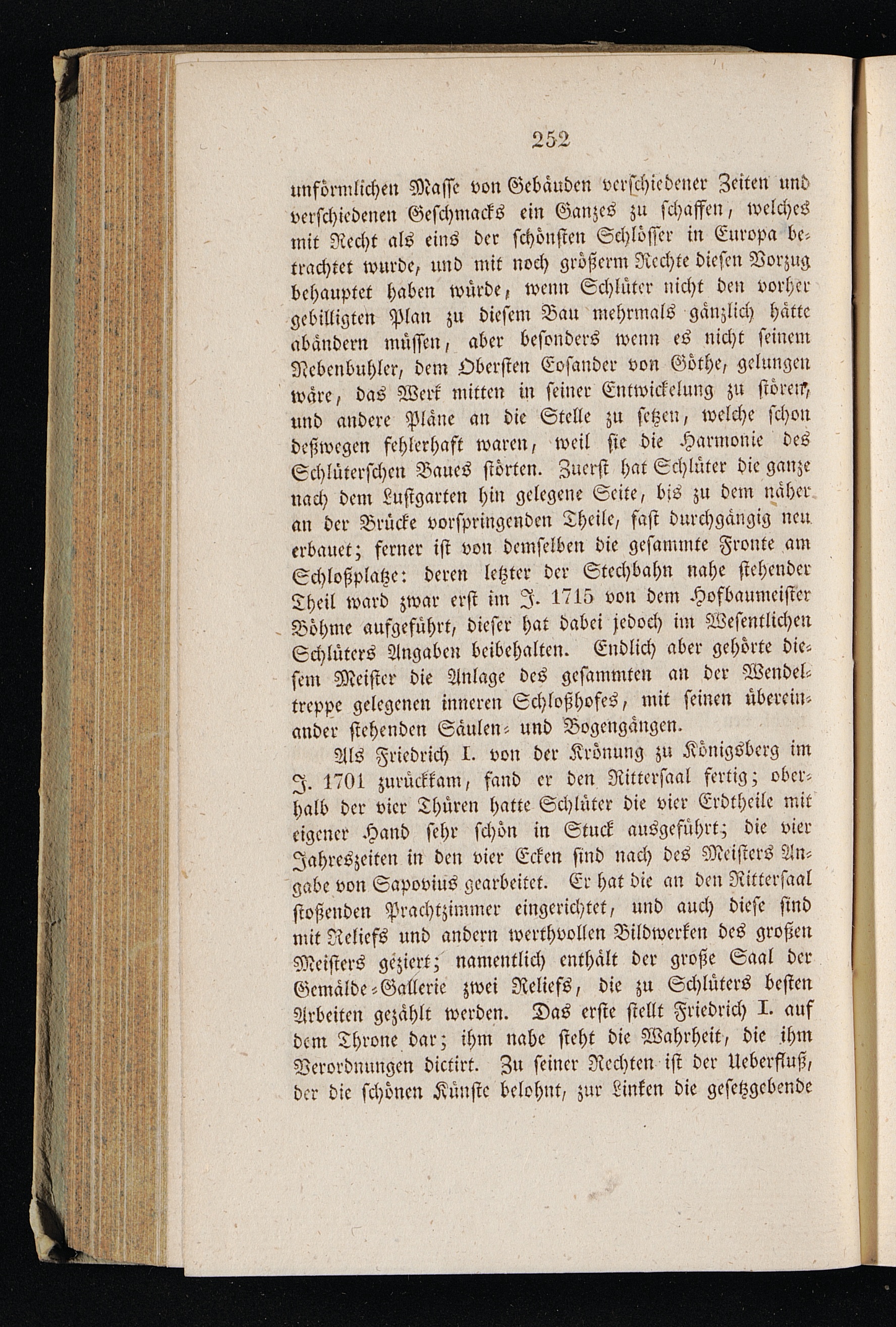 252

unförmlichen Masse von Gebäuden verschiedener Zeiten und verschiedenen Geschmacks ein Ganzes zu schaffen, welches mit Recht als eins der schönsten Schlösser in Europa betrachtet wurde, und mit noch größerm Rechte diesen Vorzug behauptet haben würde, wenn Schlüter nicht den vorher gebilligten Plan zu diesem Bau mehrmals gänzlich hätte abändern müssen, aber besonders wenn es nicht seinem Nebenbuhler, dem Obersten Eosander von Göthe, gelungen wäre, das Werk mitten in seiner Entwickelung zu stören, und andere Pläne an die Stelle zu setzen, welche schon deßwegen fehlerhaft waren, weil sie die Harmonie des Schlüterschen Baues störten. Zuerst hat Schlüter die ganze nach dem Lustgarten hin gelegene Seite, bis zu dem näher an der Brücke vorspringenden Theile, fast durchgängig neu erbauet; ferner ist von demselben die gesammte Fronte am Schloßplatze: deren letzter der Stechbahn nahe stehender Theil ward zwar erst im J. 1715 von dem Hofbaumeister Böhme aufgeführt, dieser hat dabei jedoch im Wesentlichen Schlüters Angaben beibehalten. Endlich aber gehörte diesem Meister die Anlage des gesammten an der Wendeltreppe gelegenen inneren Schloßhofes, mit seinen übereinander stehenden Säulen- und Bogengängen.

Als Friedrich I. von der Krönung zu Königsberg im J. 1701 zurückkam, fand er den Rittersaal fertig; oberhalb der vier Thüren hatte Schlüter die vier Erdtheile mit eigener Hand sehr schön in Stuck ausgeführt; die vier Jahreszeiten in den vier Ecken sind nach des Meisters Angabe von Sapovius gearbeitet. Er hat die an den Rittersaal stoßenden Prachtzimmer eingerichtet, und auch diese sind mit Reliefs und andern werthvollen Bildwerken des großen Meisters geziert; namentlich enthält der große Saal der Gemälde-Gallerie zwei Reliefs, die zu Schlüters besten Arbeiten gezählt werden. Das erste stellt Friedrich I. auf dem Throne dar; ihm nahe steht die Wahrheit, die ihm Verordnungen dictirt. Zu seiner Rechten ist der Ueberfluß, der die schönen Künste belohnt, zur Linken die gesetzgebende